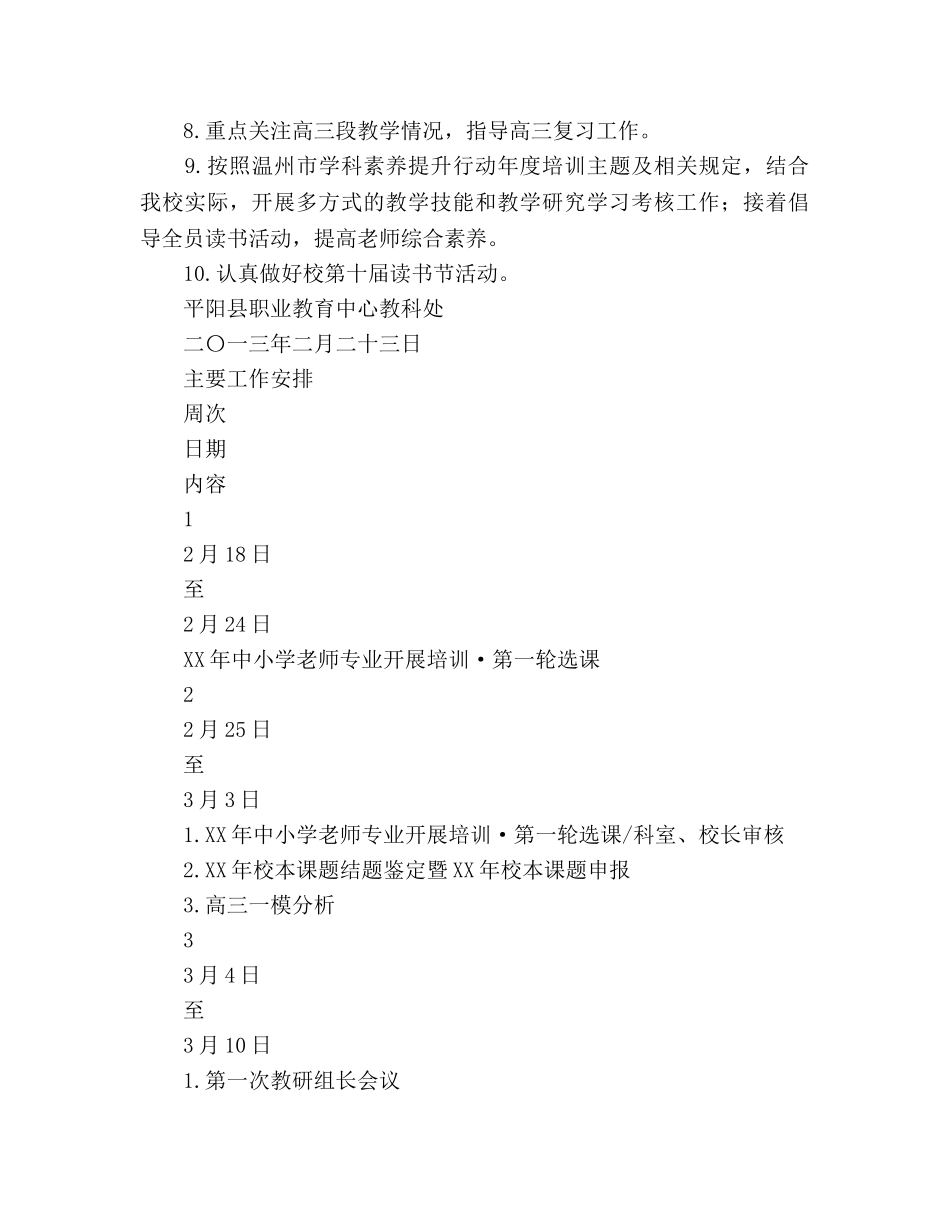 8.重点关注高三段教学情况，指导高三复习工作。

9.按照温州市学科素养提升行动年度培训主题及相关规定，结合我校实际，开展多方式的教学技能和教学研究学习考核工作；接着倡导全员读书活动，提高老师综合素养。

10.认真做好校第十届读书节活动。

平阳县职业教育中心教科处

二〇一三年二月二十三日

主要工作安排

周次

日期

内容

1

2月18日

至

2月24日

XX年中小学老师专业开展培训·第一轮选课

2

2月25日

至

3月3日

1.XX年中小学老师专业开展培训·第一轮选课/科室、校长审核

2.XX年校本课题结题鉴定暨XX年校本课题申报

3.高三一模分析

3

3月4日

至

3月10日

1.第一次教研组长会议